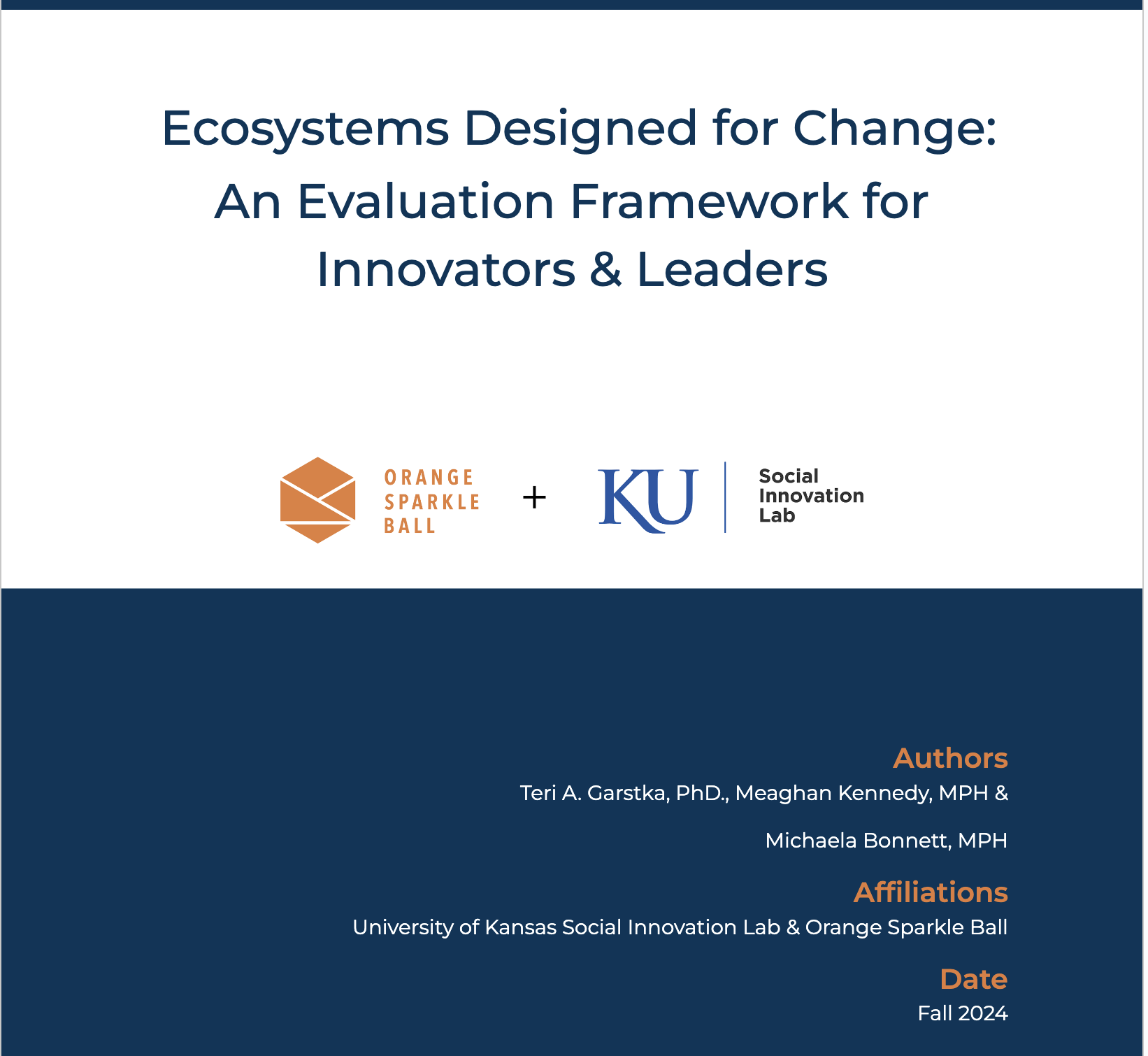 Ecosystems Designed for Change: An Evaluation Framework for Innovators & Leaders

ORANGE
SPARKLE
BALL

+

KU

Social
Innovation
Lab

Authors
Teri A. Garstka, PhD., Meaghan Kennedy, MPH &

Michaela Bonnett, MPH

Affiliations
University of Kansas Social Innovation Lab & Orange Sparkle Ball

Date
Fall 2024